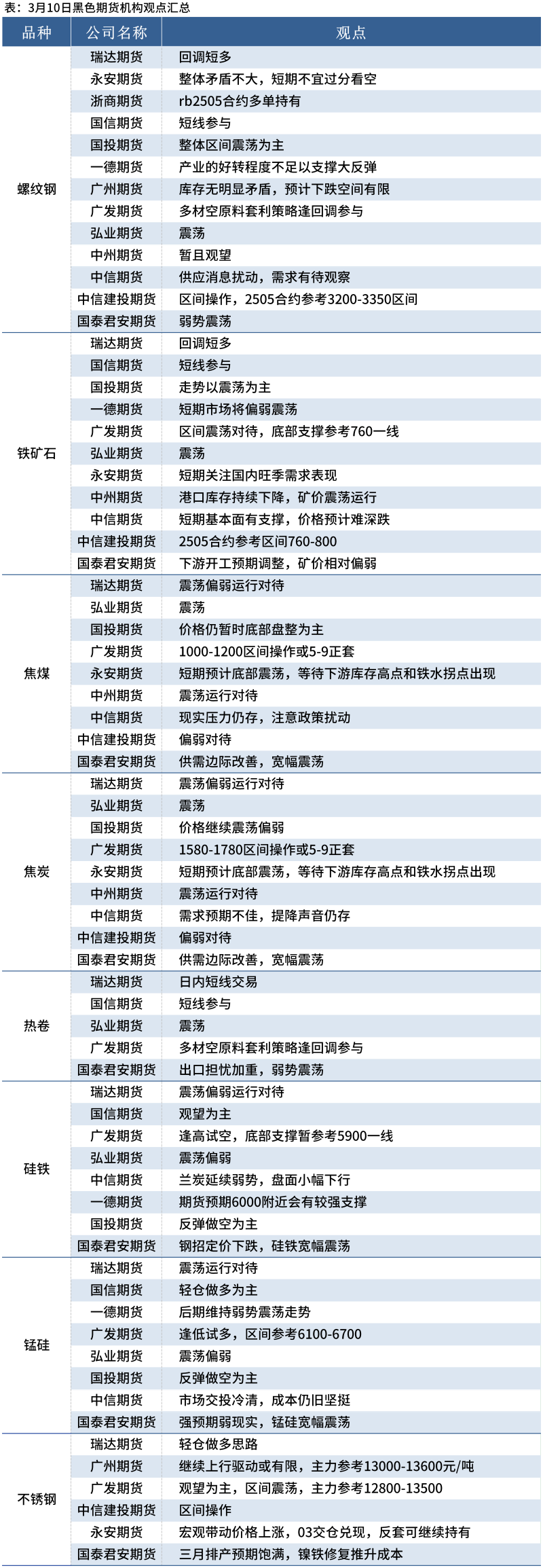 表：3月10日黑色期货机构观点汇总

| 品种 | 公司名称 | 观点 |
|---|---|---|
| 螺纹钢 | 瑞达期货 | 回调短多 |
| | 永安期货 | 整体矛盾不大，短期不宜过分看空 |
| | 浙商期货 | rb2505合约多单持有 |
| | 国信期货 | 短线参与 |
| | 国投期货 | 整体区间震荡为主 |
| | 一德期货 | 产业的好转程度不足以支撑大反弹 |
| | 广州期货 | 库存无明显矛盾，预计下跌空间有限 |
| | 广发期货 | 多材空原料套利策略逢回调参与 |
| | 弘业期货 | 震荡 |
| | 中州期货 | 暂且观望 |
| | 中信期货 | 供应消息扰动，需求有待观察 |
| | 中信建投期货 | 区间操作，2505合约参考3200-3350区间 |
| | 国泰君安期货 | 弱势震荡 |
| 铁矿石 | 瑞达期货 | 回调短多 |
| | 国信期货 | 短线参与 |
| | 国投期货 | 走势以震荡为主 |
| | 一德期货 | 短期市场将偏弱震荡 |
| | 广发期货 | 区间震荡对待，底部支撑参考760一线 |
| | 弘业期货 | 震荡 |
| | 永安期货 | 短期关注国内旺季需求表现 |
| | 中州期货 | 港口库存持续下降，矿价震荡运行 |
| | 中信期货 | 短期基本面有支撑，价格预计难深跌 |
| | 中信建投期货 | 2505合约参考区间760-800 |
| | 国泰君安期货 | 下游开工预期调整，矿价相对偏弱 |
| 焦煤 | 瑞达期货 | 震荡偏弱运行对待 |
| | 弘业期货 | 震荡 |
| | 国投期货 | 价格仍暂时底部盘整为主 |
| | 广发期货 | 1000-1200区间操作或5-9正套 |
| | 永安期货 | 短期预计底部震荡，等待下游库存高点和铁水拐点出现 |
| | 中州期货 | 震荡运行对待 |
| | 中信期货 | 现实压力仍存，注意政策扰动 |
| | 中信建投期货 | 偏弱对待 |
| | 国泰君安期货 | 供需边际改善，宽幅震荡 |
| 焦炭 | 瑞达期货 | 震荡偏弱运行对待 |
| | 弘业期货 | 震荡 |
| | 国投期货 | 价格继续震荡偏弱 |
| | 广发期货 | 1580-1780区间操作或5-9正套 |
| | 永安期货 | 短期预计底部震荡，等待下游库存高点和铁水拐点出现 |
| | 中州期货 | 震荡运行对待 |
| | 中信期货 | 需求预期不佳，提降声音仍存 |
| | 中信建投期货 | 偏弱对待 |
| | 国泰君安期货 | 供需边际改善，宽幅震荡 |
| 热卷 | 瑞达期货 | 日内短线交易 |
| | 国信期货 | 短线参与 |
| | 弘业期货 | 震荡 |
| | 广发期货 | 多材空原料套利策略逢回调参与 |
| | 国泰君安期货 | 出口担忧加重，弱势震荡 |
| 硅铁 | 瑞达期货 | 震荡偏弱运行对待 |
| | 国信期货 | 观望为主 |
| | 广发期货 | 逢高试空，底部支撑暂参考5900一线 |
| | 弘业期货 | 震荡偏弱 |
| | 中信期货 | 兰炭延续弱势，盘面小幅下行 |
| | 一德期货 | 期货预期6000附近会有较强支撑 |
| | 国投期货 | 反弹做空为主 |
| | 国泰君安期货 | 钢招定价下跌，硅铁宽幅震荡 |
| 锰硅 | 瑞达期货 | 震荡运行对待 |
| | 国信期货 | 轻仓做多为主 |
| | 一德期货 | 后期维持弱势震荡走势 |
| | 广发期货 | 逢低试多，区间参考6100-6700 |
| | 弘业期货 | 震荡偏弱 |
| | 国投期货 | 反弹做空为主 |
| | 中信期货 | 市场交投冷清，成本仍旧坚挺 |
| | 国泰君安期货 | 强预期弱现实，锰硅宽幅震荡 |
| 不锈钢 | 瑞达期货 | 轻仓做多思路 |
| | 广州期货 | 继续上行驱动或有限，主力参考13000-13600元/吨 |
| | 广发期货 | 观望为主，区间震荡，主力参考12800-13500 |
| | 中信建投期货 | 区间操作 |
| | 永安期货 | 宏观带动价格上涨，03交仓兑现，反套可继续持有 |
| | 国泰君安期货 | 三月排产预期饱满，镍铁修复推升成本 |